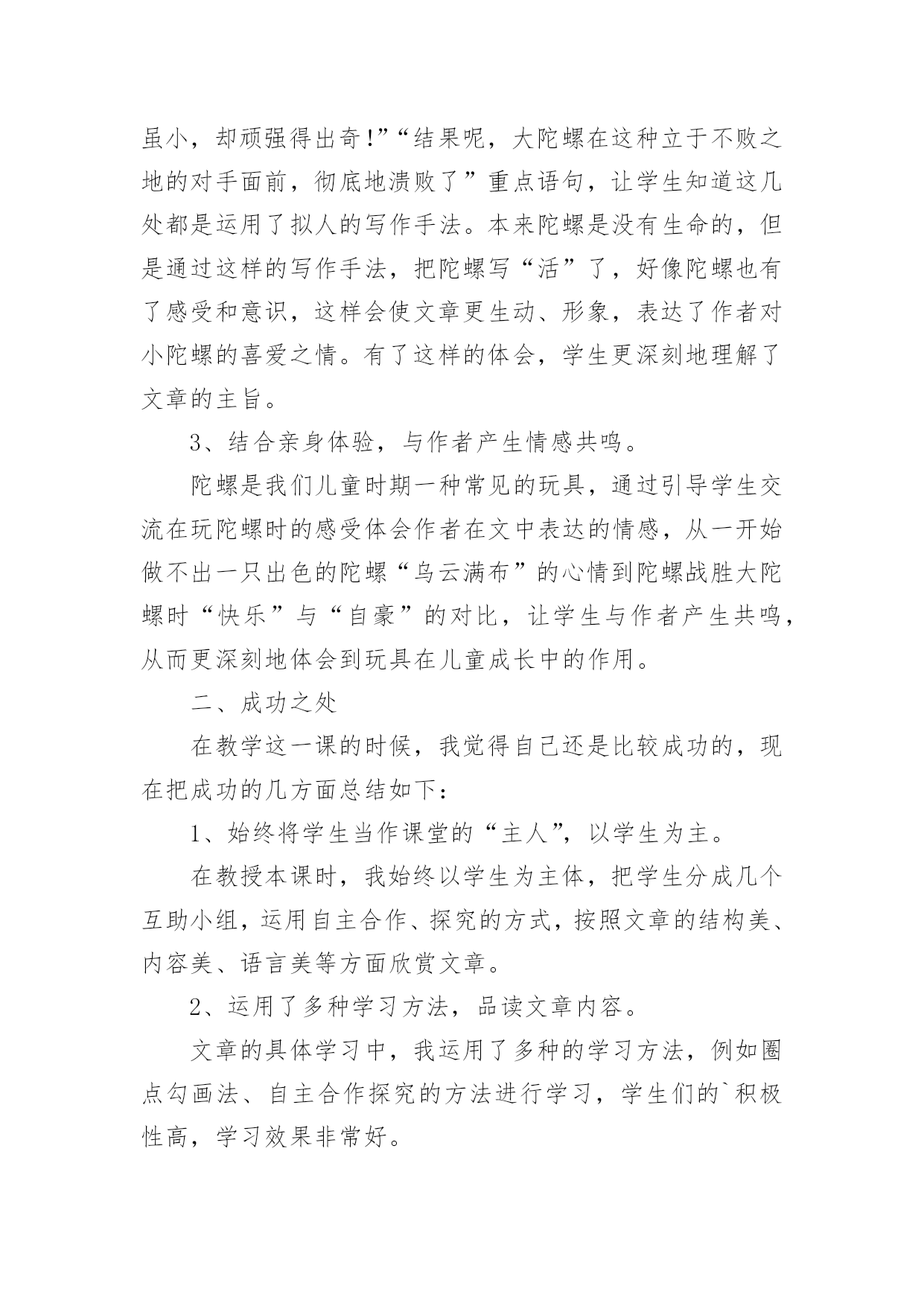 虽小，却顽强得出奇!”“结果呢，大陀螺在这种立于不败之地的对手面前，彻底地溃败了”重点语句，让学生知道这几处都是运用了拟人的写作手法。本来陀螺是没有生命的，但是通过这样的写作手法，把陀螺写“活”了，好像陀螺也有了感受和意识，这样会使文章更生动、形象，表达了作者对小陀螺的喜爱之情。有了这样的体会，学生更深刻地理解了文章的主旨。

3、结合亲身体验，与作者产生情感共鸣。

陀螺是我们儿童时期一种常见的玩具，通过引导学生交流在玩陀螺时的感受体会作者在文中表达的情感，从一开始做不出一只出色的陀螺“乌云满布”的心情到陀螺战胜大陀螺时“快乐”与“自豪”的对比，让学生与作者产生共鸣，从而更深刻地体会到玩具在儿童成长中的作用。

二、成功之处

在教学这一课的时候，我觉得自己还是比较成功的，现在把成功的几方面总结如下：

1、始终将学生当作课堂的“主人”，以学生为主。

在教授本课时，我始终以学生为主体，把学生分成几个互助小组，运用自主合作、探究的方式，按照文章的结构美、内容美、语言美等方面欣赏文章。

2、运用了多种学习方法，品读文章内容。

文章的具体学习中，我运用了多种的学习方法，例如圈点勾画法、自主合作探究的方法进行学习，学生们的`积极性高，学习效果非常好。